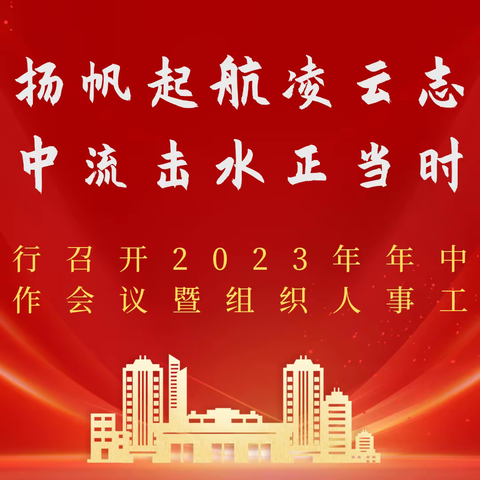 扬帆起航凌云志
中流击水正当时

行召开2023年年中
作会议暨组织人事工